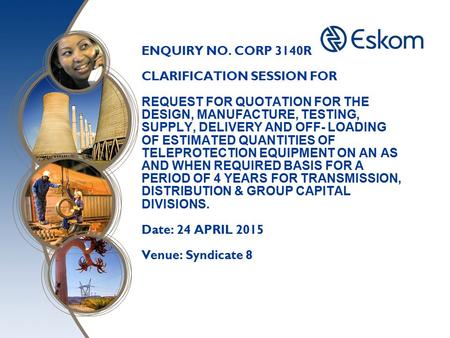 Eskom

ENQUIRY NO. CORP 3140R

CLARIFICATION SESSION FOR

REQUEST FOR QUOTATION FOR THE DESIGN, MANUFACTURE, TESTING, SUPPLY, DELIVERY AND OFF- LOADING OF ESTIMATED QUANTITIES OF TELEPROTECTION EQUIPMENT ON AN AS AND WHEN REQUIRED BASIS FOR A PERIOD OF 4 YEARS FOR TRANSMISSION, DISTRIBUTION & GROUP CAPITAL DIVISIONS.

Date: 24 APRIL 2015

Venue: Syndicate 8